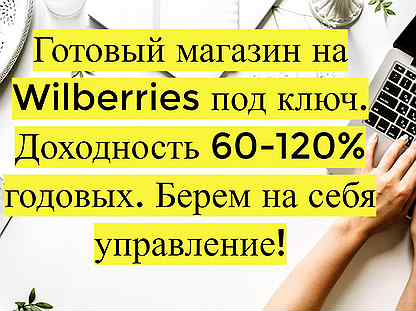 Готовый магазин на Wilberries под ключ. Доходность 60-120% годовых. Берем на себя управление!